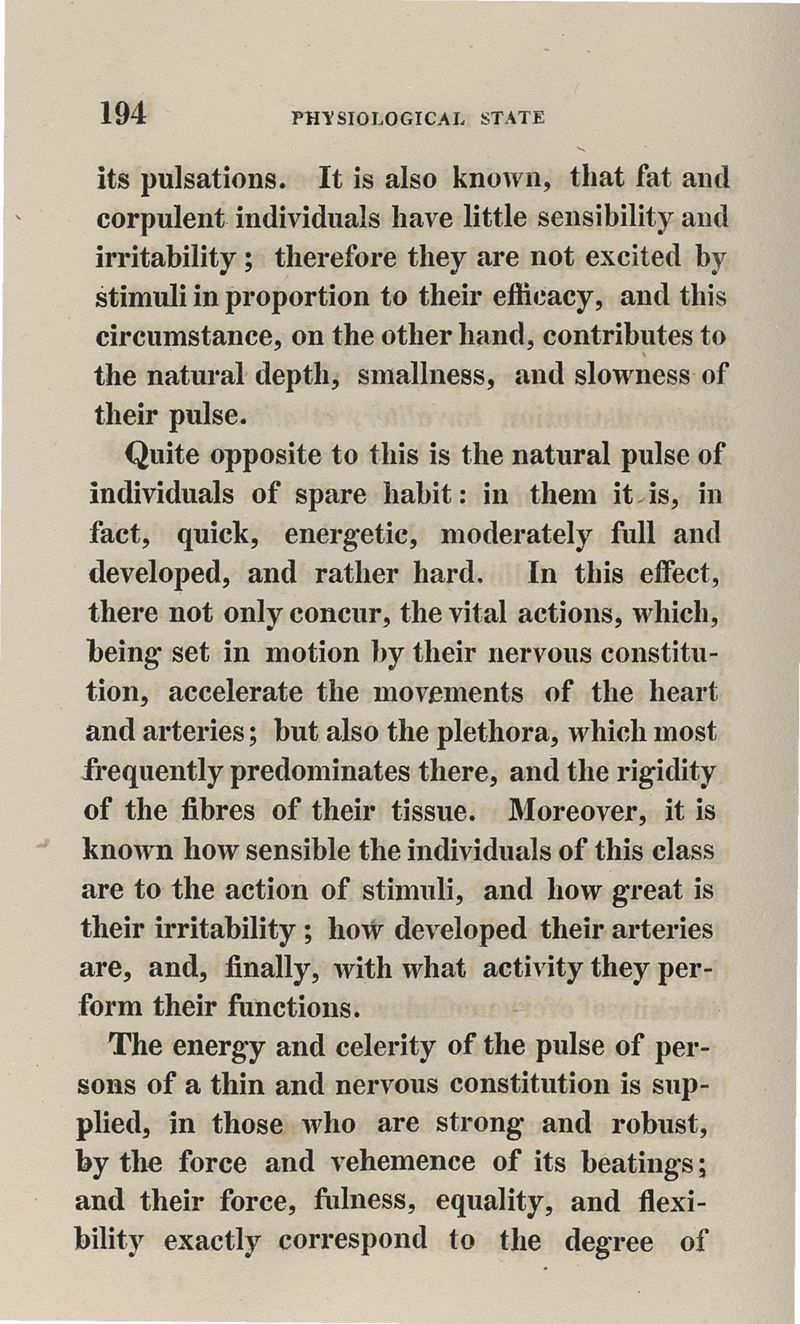 194 PHYSIOLOGICAL STATE

its pulsations. It is also known, that fat and corpulent individuals have little sensibility and irritability; therefore they are not excited by stimuli in proportion to their efficacy, and this circumstance, on the other hand, contributes to the natural depth, smallness, and slowness of their pulse.

Quite opposite to this is the natural pulse of individuals of spare habit: in them it is, in fact, quick, energetic, moderately full and developed, and rather hard. In this effect, there not only concur, the vital actions, which, being set in motion by their nervous constitution, accelerate the movements of the heart and arteries; but also the plethora, which most frequently predominates there, and the rigidity of the fibres of their tissue. Moreover, it is known how sensible the individuals of this class are to the action of stimuli, and how great is their irritability; how developed their arteries are, and, finally, with what activity they perform their functions.

The energy and celerity of the pulse of persons of a thin and nervous constitution is supplied, in those who are strong and robust, by the force and vehemence of its beatings; and their force, fulness, equality, and flexibility exactly correspond to the degree of